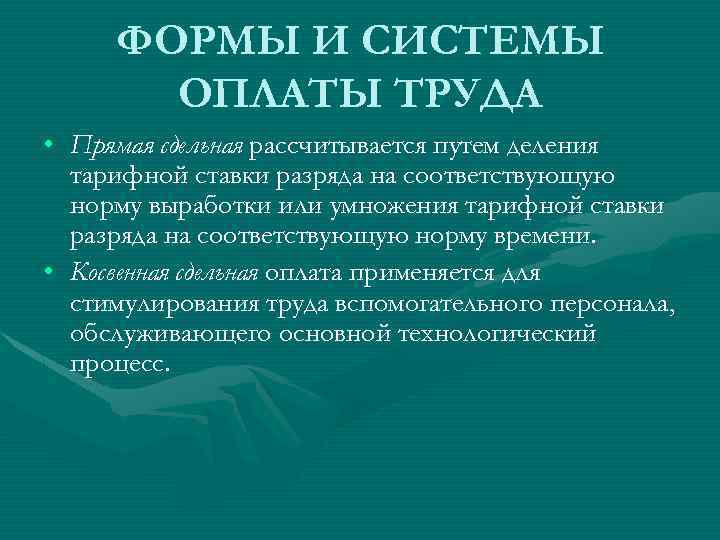 ФОРМЫ И СИСТЕМЫ ОПЛАТЫ ТРУДА

• Прямая сдельная рассчитывается путем деления тарифной ставки разряда на соответствующую норму выработки или умножения тарифной ставки разряда на соответствующую норму времени.

• Косвенная сдельная оплата применяется для стимулирования труда вспомогательного персонала, обслуживающего основной технологический процесс.